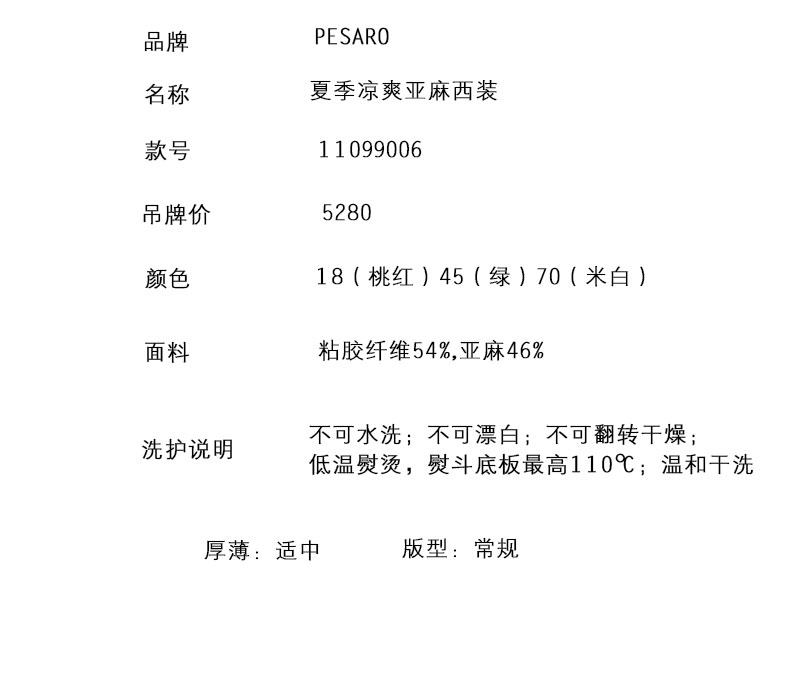 品牌 PESARO

名称 夏季凉爽亚麻西装

款号 11099006

吊牌价 5280

颜色 18（桃红）45（绿）70（米白）

面料 粘胶纤维54%,亚麻46%

洗护说明 不可水洗；不可漂白；不可翻转干燥；低温熨烫，熨斗底板最高110℃；温和干洗

厚薄：适中 版型：常规